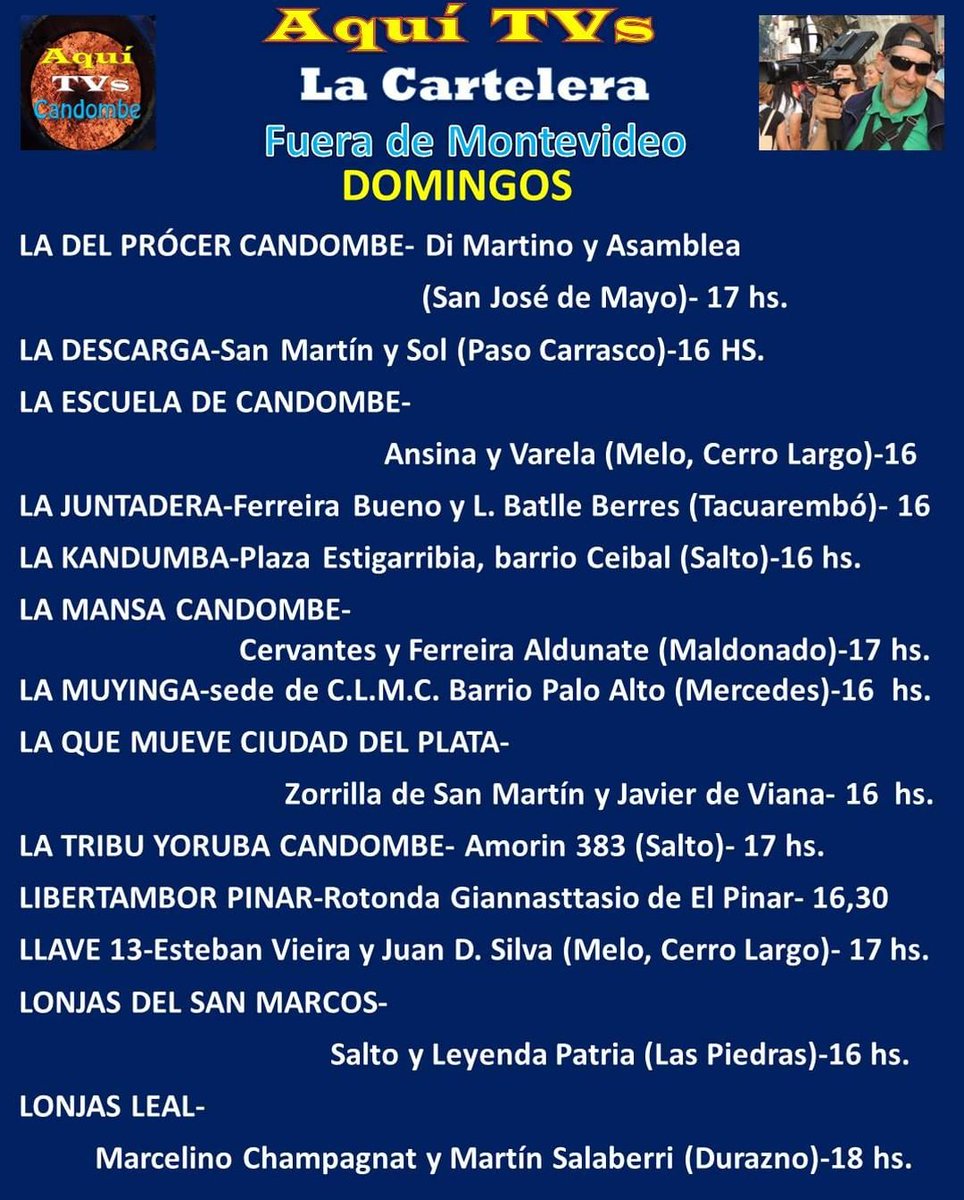 Aquí TVs Candombe

Aquí TVs
La Cartelera
Fuera de Montevideo
DOMINGOS

LA DEL PRÓCER CANDOMBE- Di Martino y Asamblea (San José de Mayo)- 17 hs.

LA DESCARGA-San Martín y Sol (Paso Carrasco)-16 HS.

LA ESCUELA DE CANDOMBE- Ansina y Varela (Melo, Cerro Largo)-16

LA JUNTADERA-Ferreira Bueno y L. Batlle Berres (Tacuarembó)- 16

LA KANDUMBA-Plaza Estigarribia, barrio Ceibal (Salto)-16 hs.

LA MANSA CANDOMBE- Cervantes y Ferreira Aldunate (Maldonado)-17 hs.

LA MUYINGA-sede de C.L.M.C. Barrio Palo Alto (Mercedes)-16 hs.

LA QUE MUEVE CIUDAD DEL PLATA- Zorrilla de San Martín y Javier de Viana- 16 hs.

LA TRIBU YORUBA CANDOMBE- Amorin 383 (Salto)- 17 hs.

LIBERTAMBOR PINAR-Rotonda Giannasttasio de El Pinar- 16,30

LLAVE 13-Esteban Vieira y Juan D. Silva (Melo, Cerro Largo)- 17 hs.

LONJAS DEL SAN MARCOS- Salto y Leyenda Patria (Las Piedras)-16 hs.

LONJAS LEAL- Marcelino Champagnat y Martín Salaberri (Durazno)-18 hs.